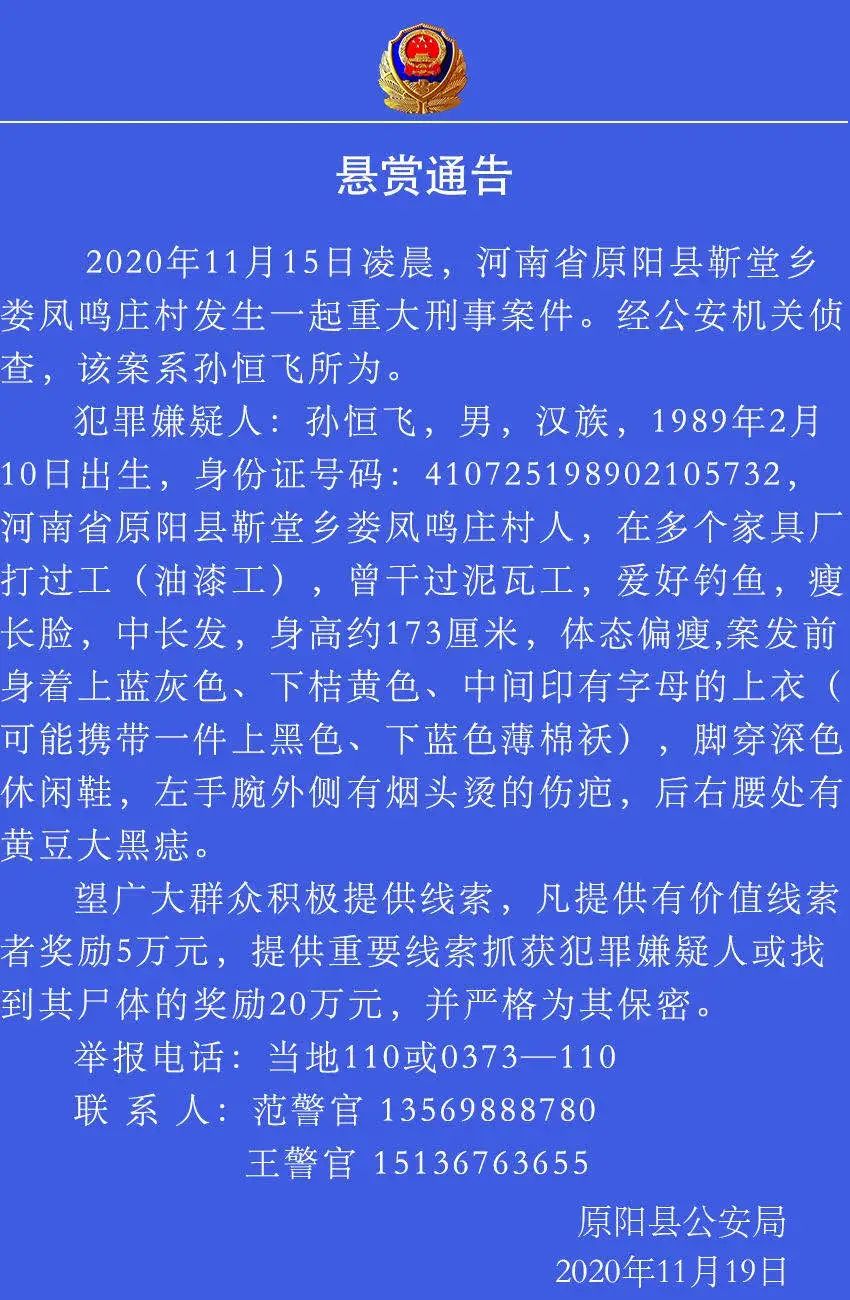 悬赏通告

2020年11月15日凌晨，河南省原阳县靳堂乡娄凤鸣庄村发生一起重大刑事案件。经公安机关侦查，该案系孙恒飞所为。

犯罪嫌疑人：孙恒飞，男，汉族，1989年2月10日出生，身份证号码：410725198902105732，河南省原阳县靳堂乡娄凤鸣庄村人，在多个家具厂打过工（油漆工），曾干过泥瓦工，爱好钓鱼，瘦长脸，中长发，身高约173厘米，体态偏瘦,案发前身着上蓝灰色、下桔黄色、中间印有字母的上衣（可能携带一件上黑色、下蓝色薄棉袄），脚穿深色休闲鞋，左手腕外侧有烟头烫的伤疤，后右腰处有黄豆大黑痣。

望广大群众积极提供线索，凡提供有价值线索者奖励5万元，提供重要线索抓获犯罪嫌疑人或找到其尸体的奖励20万元，并严格为其保密。

举报电话：当地110或0373—110

联 系 人：范警官 13569888780

王警官 15136763655

原阳县公安局

2020年11月19日